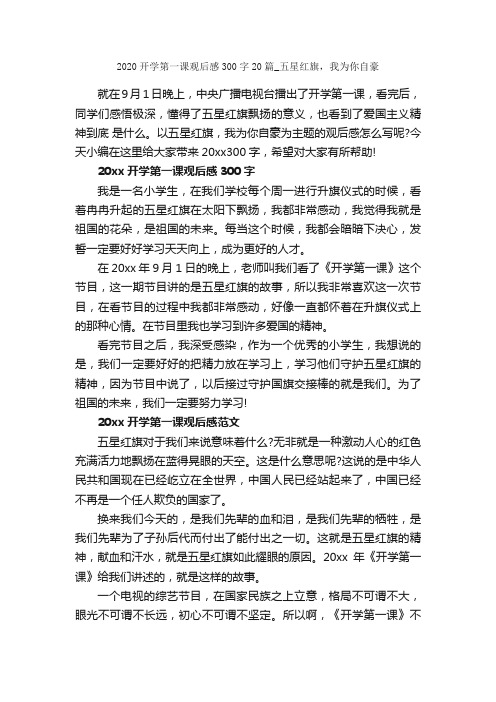 2020 开学第一课观后感 300 字 20 篇_五星红旗，我为你自豪

就在9月1日晚上，中央广播电视台播出了开学第一课，看完后，同学们感悟极深，懂得了五星红旗飘扬的意义，也看到了爱国主义精神到底 是什么。以五星红旗，我为你自豪为主题的观后感怎么写呢?今天小编在这里给大家带来 20xx300 字，希望对大家有所帮助!

20xx 开学第一课观后感 300 字

我是一名小学生，在我们学校每个周一进行升旗仪式的时候，看着冉冉升起的五星红旗在太阳下飘扬，我都非常感动，我觉得我就是祖国的花朵，是祖国的未来。每当这个时候，我都会暗暗下决心，发誓一定要好好学习天天向上，成为更好的人才。

在 20xx 年 9 月 1 日的晚上，老师叫我们看了《开学第一课》这个节目，这一期节目讲的是五星红旗的故事，所以我非常喜欢这一次节目，在看节目的过程中我都非常感动，好像一直都怀着在升旗仪式上的那种心情。在节目里我也学习到许多爱国的精神。

看完节目之后，我深受感染，作为一个优秀的小学生，我想说的是，我们一定要好好的把精力放在学习上，学习他们守护五星红旗的精神，因为节目中说了，以后接过守护国旗交接棒的就是我们。为了祖国的未来，我们一定要努力学习!

20xx 开学第一课观后感范文

五星红旗对于我们来说意味着什么?无非就是一种激动人心的红色充满活力地飘扬在蓝得晃眼的天空。这是什么意思呢?这说的是中华人民共和国现在已经屹立在全世界，中国人民已经站起来了，中国已经不再是一个任人欺负的国家了。

换来我们今天的，是我们先辈的血和泪，是我们先辈的牺牲，是我们先辈为了子孙后代而付出了能付出之一切。这就是五星红旗的精神，献血和汗水，就是五星红旗如此耀眼的原因。20xx 年《开学第一课》给我们讲述的，就是这样的故事。

一个电视的综艺节目，在国家民族之上立意，格局不可谓不大，眼光不可谓不长远，初心不可谓不坚定。所以啊，《开学第一课》不